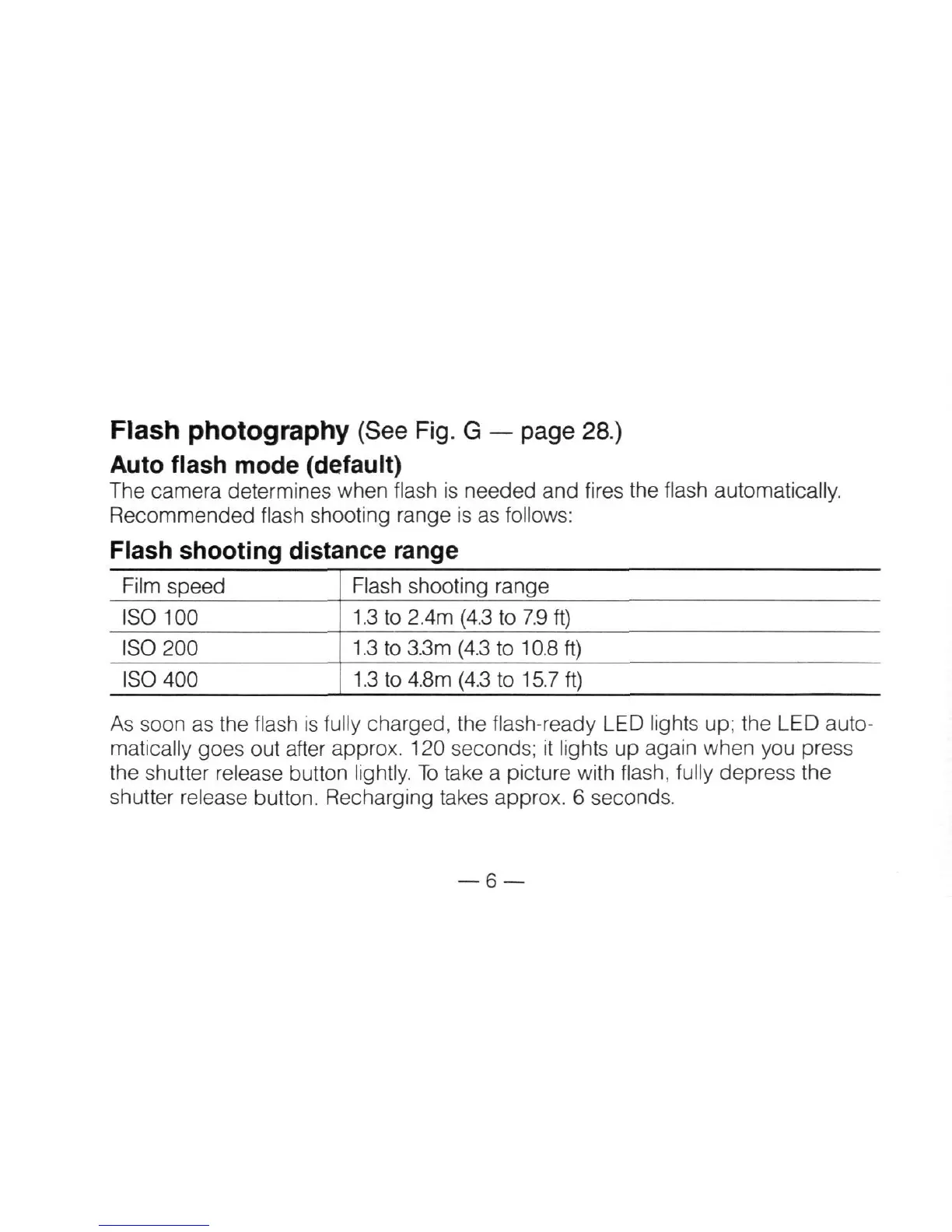 Flash photography (See Fig. G — page 28.)

Auto flash mode (default)

The camera determines when flash is needed and fires the flash automatically. Recommended flash shooting range is as follows:

Flash shooting distance range

| Film speed | Flash shooting range |
|---|---|
| ISO 100 | 1.3 to 2.4m (4.3 to 7.9 ft) |
| ISO 200 | 1.3 to 3.3m (4.3 to 10.8 ft) |
| ISO 400 | 1.3 to 4.8m (4.3 to 15.7 ft) |

As soon as the flash is fully charged, the flash-ready LED lights up; the LED automatically goes out after approx. 120 seconds; it lights up again when you press the shutter release button lightly. To take a picture with flash, fully depress the shutter release button. Recharging takes approx. 6 seconds.

— 6 —